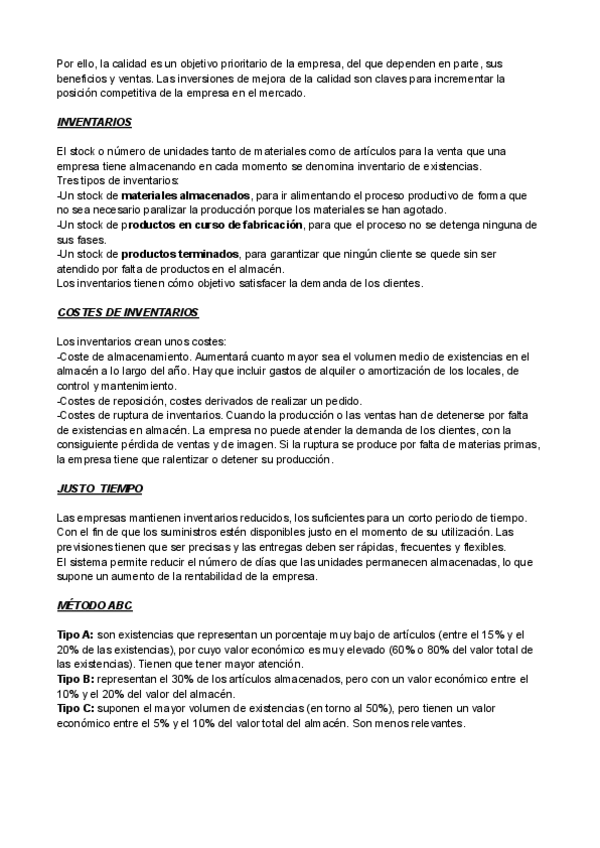 Por ello, la calidad es un objetivo prioritario de la empresa, del que dependen en parte, sus beneficios y ventas. Las inversiones de mejora de la calidad son claves para incrementar la posición competitiva de la empresa en el mercado.

INVENTARIOS

El stock o número de unidades tanto de materiales como de artículos para la venta que una empresa tiene almacenando en cada momento se denomina inventario de existencias.
Tres tipos de inventarios:
-Un stock de materiales almacenados, para ir alimentando el proceso productivo de forma que no sea necesario paralizar la producción porque los materiales se han agotado.
-Un stock de productos en curso de fabricación, para que el proceso no se detenga ninguna de sus fases.
-Un stock de productos terminados, para garantizar que ningún cliente se quede sin ser atendido por falta de productos en el almacén.
Los inventarios tienen cómo objetivo satisfacer la demanda de los clientes.

COSTES DE INVENTARIOS

Los inventarios crean unos costes:
-Coste de almacenamiento. Aumentará cuanto mayor sea el volumen medio de existencias en el almacén a lo largo del año. Hay que incluir gastos de alquiler o amortización de los locales, de control y mantenimiento.
-Costes de reposición, costes derivados de realizar un pedido.
-Costes de ruptura de inventarios. Cuando la producción o las ventas han de detenerse por falta de existencias en almacén. La empresa no puede atender la demanda de los clientes, con la consiguiente pérdida de ventas y de imagen. Si la ruptura se produce por falta de materias primas, la empresa tiene que ralentizar o detener su producción.

JUSTO TIEMPO

Las empresas mantienen inventarios reducidos, los suficientes para un corto periodo de tiempo. Con el fin de que los suministros estén disponibles justo en el momento de su utilización. Las previsiones tienen que ser precisas y las entregas deben ser rápidas, frecuentes y flexibles.
El sistema permite reducir el número de días que las unidades permanecen almacenadas, lo que supone un aumento de la rentabilidad de la empresa.

MÉTODO ABC

Tipo A: son existencias que representan un porcentaje muy bajo de artículos (entre el 15% y el 20% de las existencias), por cuyo valor económico es muy elevado (60% o 80% del valor total de las existencias). Tienen que tener mayor atención.
Tipo B: representan el 30% de los artículos almacenados, pero con un valor económico entre el 10% y el 20% del valor del almacén.
Tipo C: suponen el mayor volumen de existencias (en torno al 50%), pero tienen un valor económico entre el 5% y el 10% del valor total del almacén. Son menos relevantes.